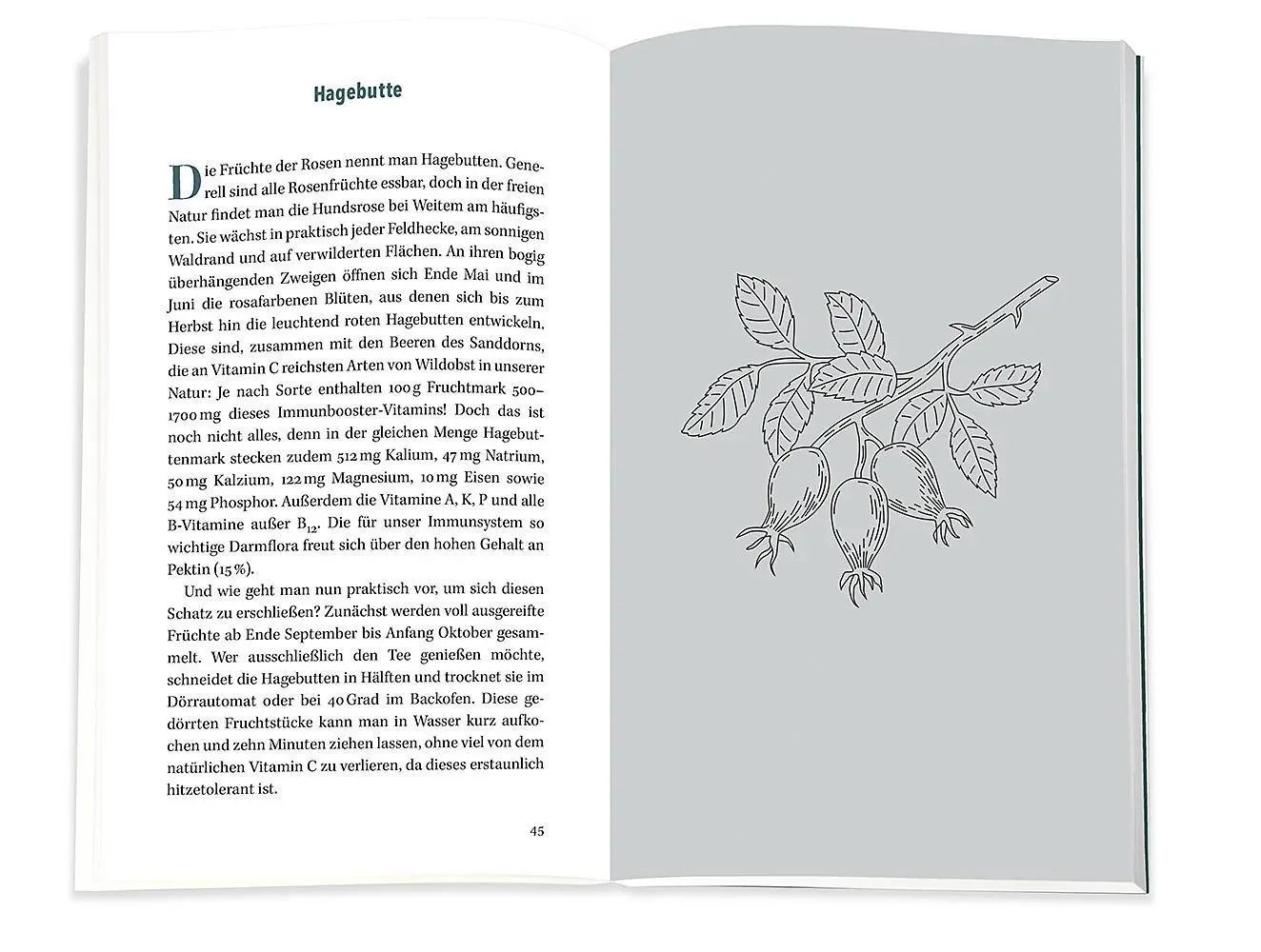 Hagebutte

Die Früchte der Rosen nennt man Hagebutten. Generell sind alle Rosenfrüchte essbar, doch in der freien Natur findet man die Hundsrose bei Weitem am häufigsten. Sie wächst in praktisch jeder Feldhecke, am sonnigen Waldrand und auf verwilderten Flächen. An ihren bogig überhängenden Zweigen öffnen sich Ende Mai und im Juni die rosafarbenen Blüten, aus denen sich bis zum Herbst hin die leuchtend roten Hagebutten entwickeln. Diese sind, zusammen mit den Beeren des Sanddorns, die an Vitamin C reichsten Arten von Wildobst in unserer Natur: Je nach Sorte enthalten 100 g Fruchtmark 500–1700 mg dieses Immunbooster-Vitamins! Doch das ist noch nicht alles, denn in der gleichen Menge Hagebuttenmark stecken zudem 512 mg Kalium, 47 mg Natrium, 50 mg Kalzium, 122 mg Magnesium, 10 mg Eisen sowie 54 mg Phosphor. Außerdem die Vitamine A, K, P und alle B-Vitamine außer $B_{12}$. Die für unser Immunsystem so wichtige Darmflora freut sich über den hohen Gehalt an Pektin (15 %).

Und wie geht man nun praktisch vor, um sich diesen Schatz zu erschließen? Zunächst werden voll ausgereifte Früchte ab Ende September bis Anfang Oktober gesammelt. Wer ausschließlich den Tee genießen möchte, schneidet die Hagebutten in Hälften und trocknet sie im Dörrautomat oder bei 40 Grad im Backofen. Diese gedörrten Fruchtstücke kann man in Wasser kurz aufkochen und zehn Minuten ziehen lassen, ohne viel von dem natürlichen Vitamin C zu verlieren, da dieses erstaunlich hitzetolerant ist.

45